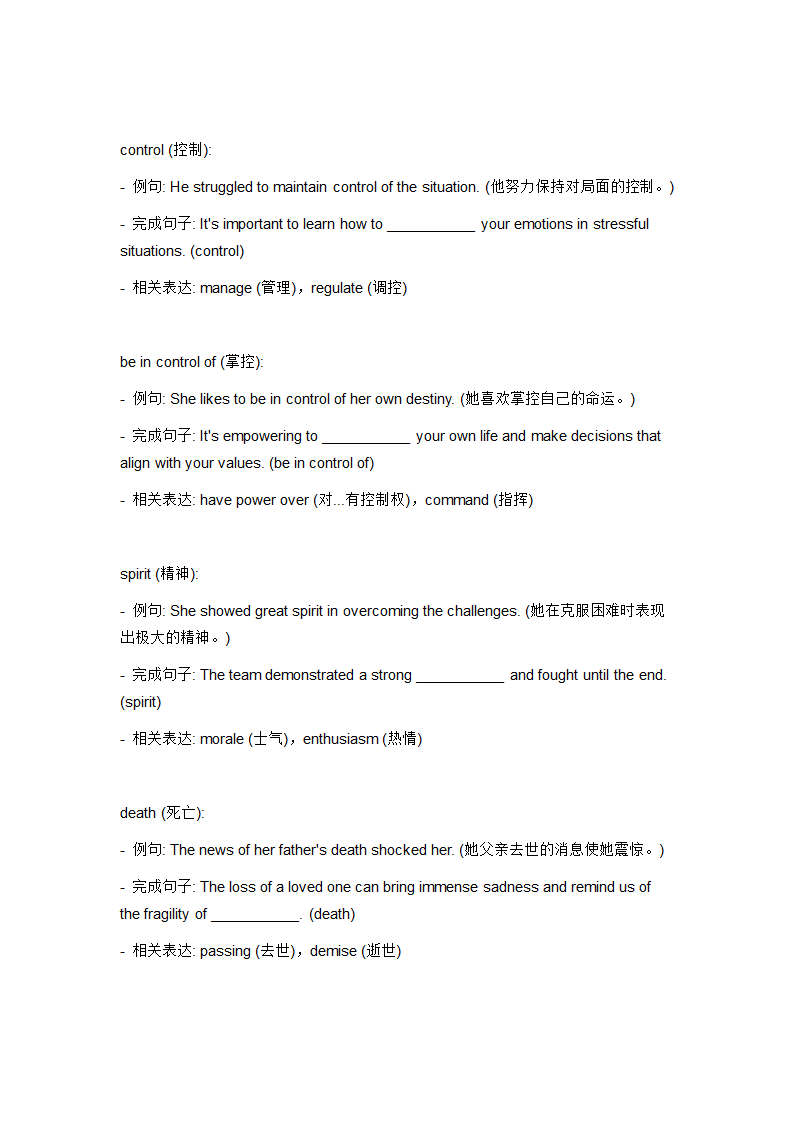 control (控制):

- 例句: He struggled to maintain control of the situation. (他努力保持对局面的控制。)

- 完成句子: It's important to learn how to ___________ your emotions in stressful situations. (control)

- 相关表达: manage (管理)，regulate (调控)

be in control of (掌控):

- 例句: She likes to be in control of her own destiny. (她喜欢掌控自己的命运。)

- 完成句子: It's empowering to ___________ your own life and make decisions that align with your values. (be in control of)

- 相关表达: have power over (对...有控制权)，command (指挥)

spirit (精神):

- 例句: She showed great spirit in overcoming the challenges. (她在克服困难时表现出极大的精神。)

- 完成句子: The team demonstrated a strong ___________ and fought until the end. (spirit)

- 相关表达: morale (士气)，enthusiasm (热情)

death (死亡):

- 例句: The news of her father's death shocked her. (她父亲去世的消息使她震惊。)

- 完成句子: The loss of a loved one can bring immense sadness and remind us of the fragility of ___________. (death)

- 相关表达: passing (去世)，demise (逝世)